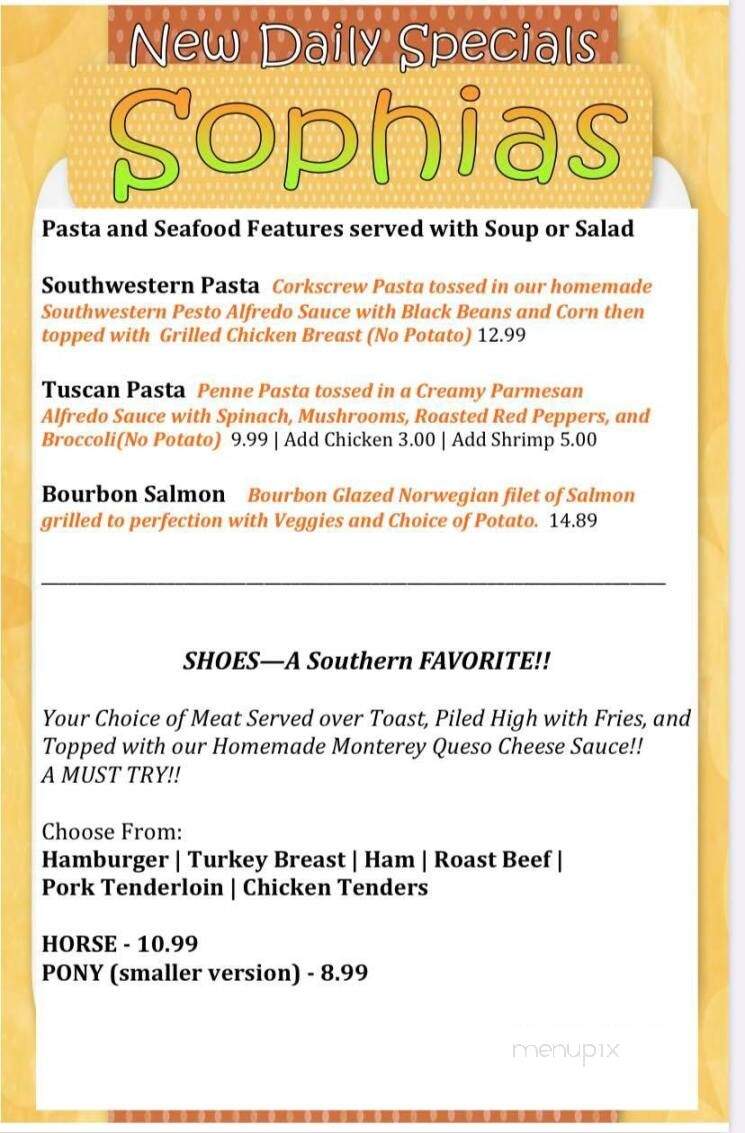 New Daily Specials
Sophias

Pasta and Seafood Features served with Soup or Salad

Southwestern Pasta Corkscrew Pasta tossed in our homemade Southwestern Pesto Alfredo Sauce with Black Beans and Corn then topped with Grilled Chicken Breast (No Potato) 12.99

Tuscan Pasta Penne Pasta tossed in a Creamy Parmesan Alfredo Sauce with Spinach, Mushrooms, Roasted Red Peppers, and Broccoli(No Potato) 9.99 | Add Chicken 3.00 | Add Shrimp 5.00

Bourbon Salmon Bourbon Glazed Norwegian filet of Salmon grilled to perfection with Veggies and Choice of Potato. 14.89

SHOES—A Southern FAVORITE!!

Your Choice of Meat Served over Toast, Piled High with Fries, and Topped with our Homemade Monterey Queso Cheese Sauce!! A MUST TRY!!

Choose From:
Hamburger | Turkey Breast | Ham | Roast Beef | Pork Tenderloin | Chicken Tenders

HORSE - 10.99
PONY (smaller version) - 8.99

menupix